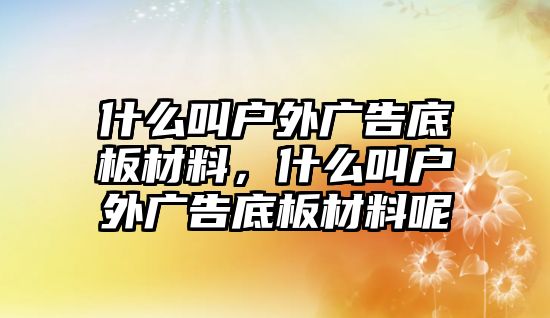 什么叫户外广告底板材料，什么叫户外广告底板材料呢